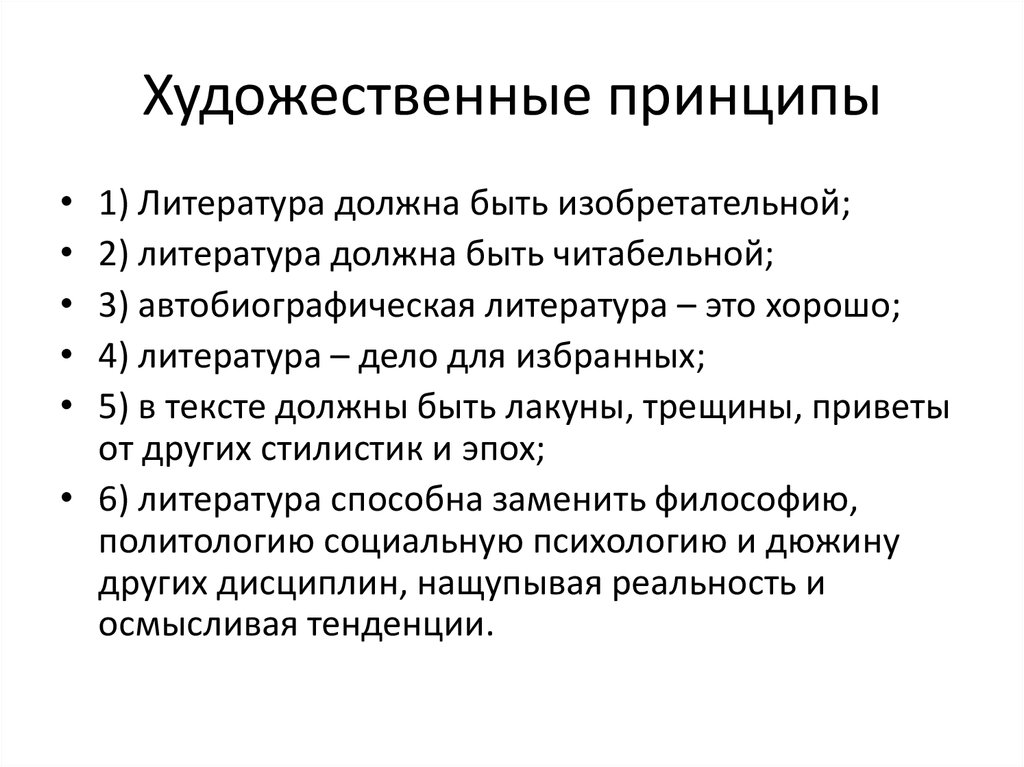 Художественные принципы

• 1) Литература должна быть изобретательной;
• 2) литература должна быть читабельной;
• 3) автобиографическая литература – это хорошо;
• 4) литература – дело для избранных;
• 5) в тексте должны быть лакуны, трещины, приветы от других стилистик и эпох;
• 6) литература способна заменить философию, политологию социальную психологию и дюжину других дисциплин, нащупывая реальность и осмысливая тенденции.